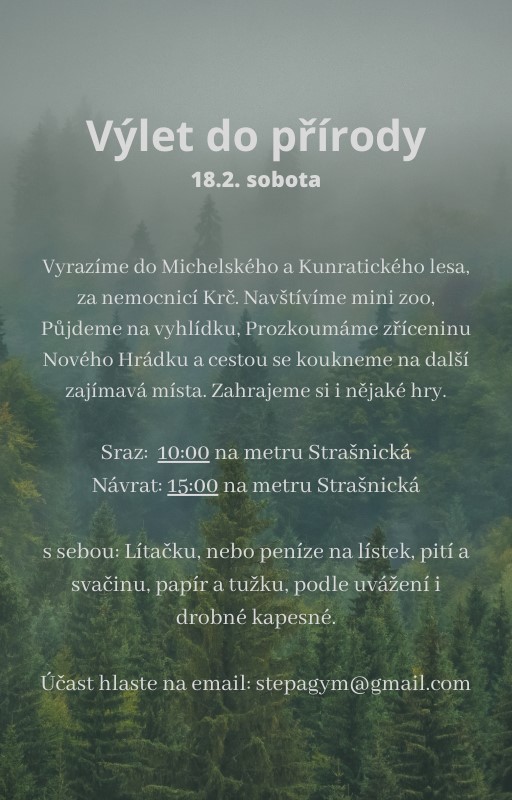 Výlet do přírody
18.2. sobota

Vyrazíme do Michelského a Kunratického lesa, za nemocnicí Krč. Navštívíme mini zoo, Půjdeme na vyhlídku, Prozkoumáme zříceninu Nového Hrádku a cestou se koukneme na další zajímavá místa. Zahrajeme si i nějaké hry.

Sraz: 10:00 na metru Strašnická
Návrat: 15:00 na metru Strašnická

s sebou: Lítačku, nebo peníze na lístek, pití a svačinu, papír a tužku, podle uvážení i drobné kapesné.

Účast hlaste na email: stepagym@gmail.com